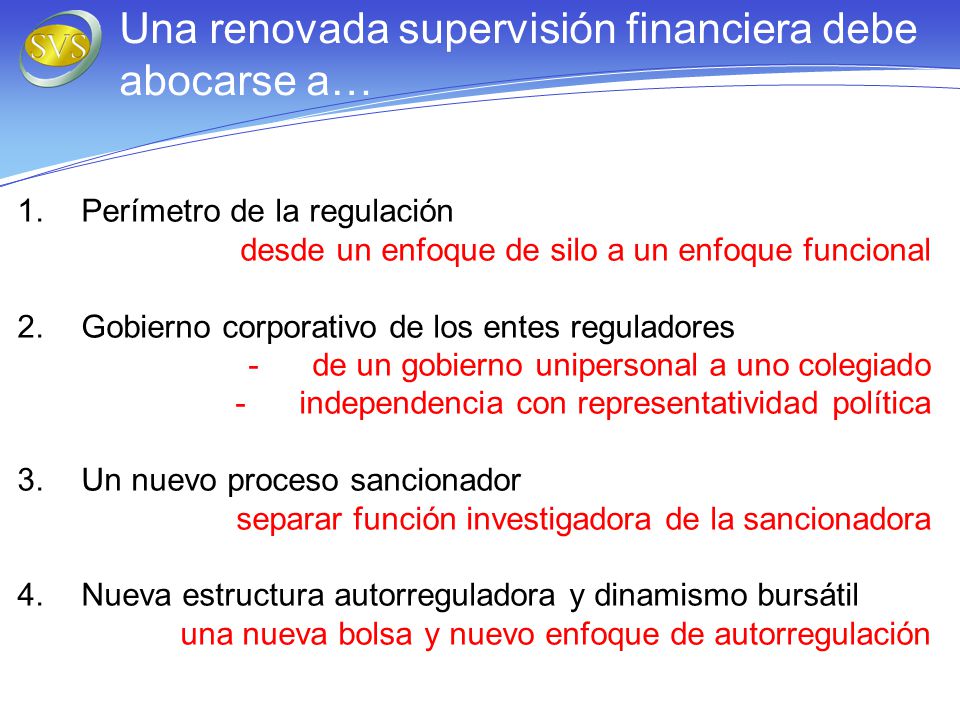 SVS

Una renovada supervisión financiera debe abocarse a…

1. Perímetro de la regulación
desde un enfoque de silo a un enfoque funcional

2. Gobierno corporativo de los entes reguladores
- de un gobierno unipersonal a uno colegiado
- independencia con representatividad política

3. Un nuevo proceso sancionador
separar función investigadora de la sancionadora

4. Nueva estructura autorreguladora y dinamismo bursátil
una nueva bolsa y nuevo enfoque de autorregulación